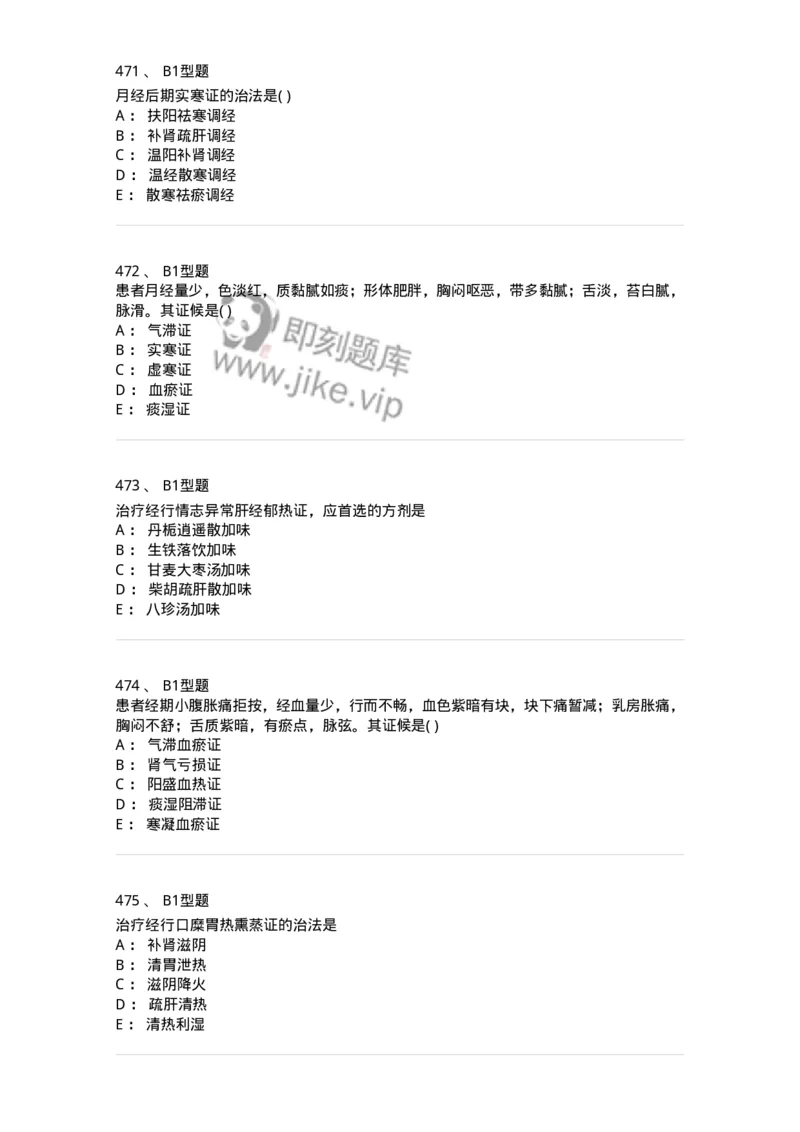 471 、 B1型题
月经后期实寒证的治法是( )
A： 扶阳祛寒调经
B： 补肾疏肝调经
C： 温阳补肾调经
D： 温经散寒调经
E： 散寒祛瘀调经

472 、 B1型题
患者月经量少，色淡红，质黏腻如痰；形体肥胖，胸闷呕恶，带多黏腻；舌淡，苔白腻，脉滑。其证候是( )
A： 气滞证
B： 实寒证
C： 虚寒证
D： 血瘀证
E： 痰湿证

即刻题库
www.jike.vip

473 、 B1型题
治疗经行情志异常肝经郁热证，应首选的方剂是
A： 丹栀逍遥散加味
B： 生铁落饮加味
C： 甘麦大枣汤加味
D： 柴胡疏肝散加味
E： 八珍汤加味

474 、 B1型题
患者经期小腹胀痛拒按，经血量少，行而不畅，血色紫暗有块，块下痛暂减；乳房胀痛，胸闷不舒；舌质紫暗，有瘀点，脉弦。其证候是( )
A： 气滞血瘀证
B： 肾气亏损证
C： 阳盛血热证
D： 痰湿阻滞证
E： 寒凝血瘀证

475 、 B1型题
治疗经行口糜胃热熏蒸证的治法是
A： 补肾滋阴
B： 清胃泄热
C： 滋阴降火
D： 疏肝清热
E： 清热利湿